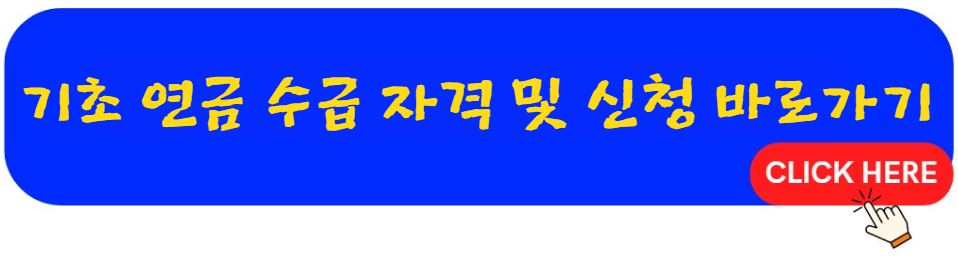 기초 연금 수급 자격 및 신청 바로가기

CLICK HERE